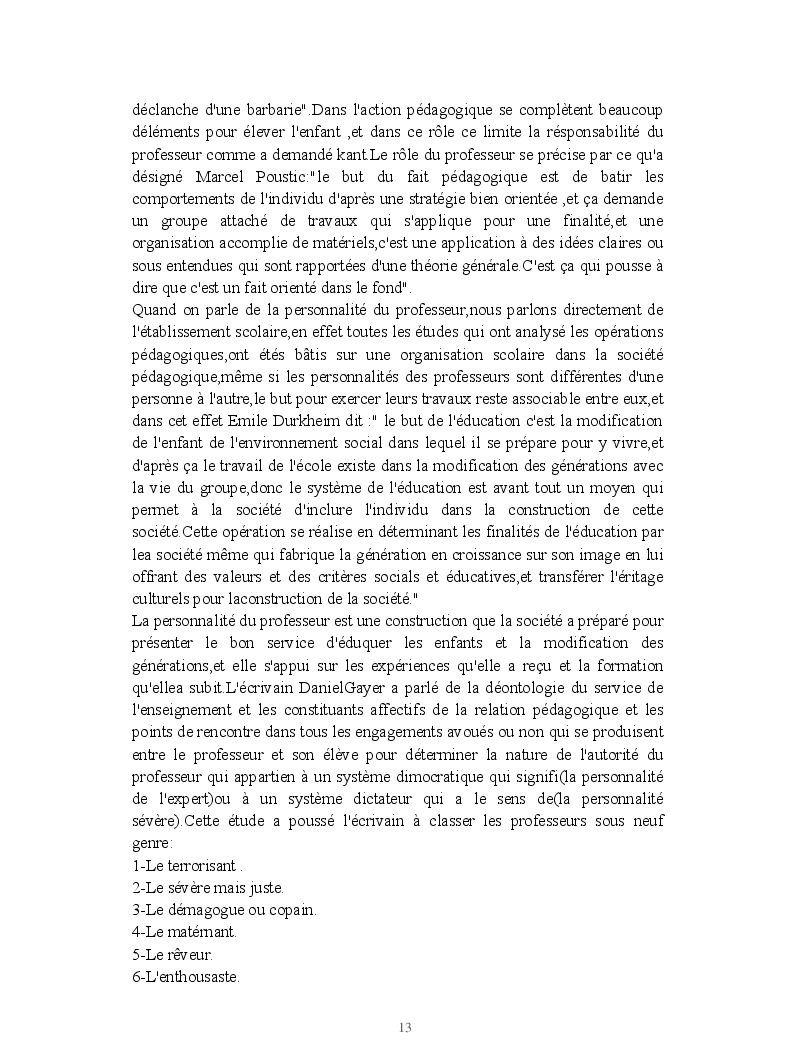 déclanche d'une barbarie".Dans l'action pédagogique se complètent beaucoup déléments pour élever l'enfant ,et dans ce rôle ce limite la résponsabilité du professeur comme a demandé kant.Le rôle du professeur se précise par ce qu'a désigné Marcel Poustic:"le but du fait pédagogique est de batir les comportements de l'individu d'après une stratégie bien orientée ,et ça demande un groupe attaché de travaux qui s'applique pour une finalité,et une organisation accomplie de matériels,c'est une application à des idées claires ou sous entendues qui sont rapportées d'une théorie générale.C'est ça qui pousse à dire que c'est un fait orienté dans le fond".
Quand on parle de la personnalité du professeur,nous parlons directement de l'établissement scolaire,en effet toutes les études qui ont analysé les opérations pédagogiques,ont étés bâtis sur une organisation scolaire dans la société pédagogique,même si les personnalités des professeurs sont différentes d'une personne à l'autre,le but pour exercer leurs travaux reste associable entre eux,et dans cet effet Emile Durkheim dit :" le but de l'éducation c'est la modification de l'enfant de l'environnement social dans lequel il se prépare pour y vivre,et d'après ça le travail de l'école existe dans la modification des générations avec la vie du groupe,donc le système de l'éducation est avant tout un moyen qui permet à la société d'inclure l'individu dans la construction de cette société.Cette opération se réalise en déterminant les finalités de l'éducation par lea société même qui fabrique la génération en croissance sur son image en lui offrant des valeurs et des critères socials et éducatives,et transférer l'éritage culturels pour laconstruction de la société."
La personnalité du professeur est une construction que la société a préparé pour présenter le bon service d'éduquer les enfants et la modification des générations,et elle s'appui sur les expériences qu'elle a reçu et la formation qu'ellea subit.L'écrivain DanielGayer a parlé de la déontologie du service de l'enseignement et les constituants affectifs de la relation pédagogique et les points de rencontre dans tous les engagements avoués ou non qui se produisent entre le professeur et son élève pour déterminer la nature de l'autorité du professeur qui appartien à un système dimocratique qui signifi(la personnalité de l'expert)ou à un système dictateur qui a le sens de(la personnalité sévère).Cette étude a poussé l'écrivain à classer les professeurs sous neuf genre:
1-Le terrorisant .
2-Le sévère mais juste.
3-Le démagogue ou copain.
4-Le matérnant.
5-Le rêveur.
6-L'enthousaste.

13